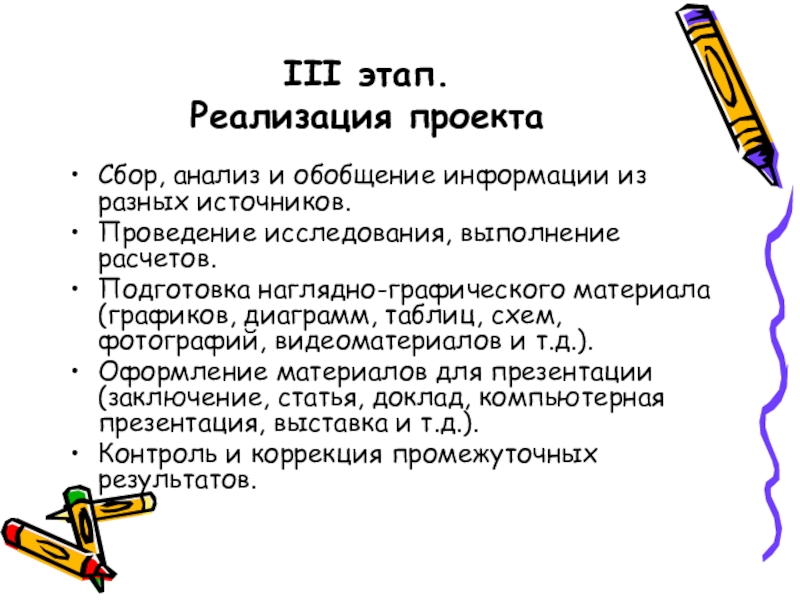 III этап.
Реализация проекта

• Сбор, анализ и обобщение информации из разных источников.
• Проведение исследования, выполнение расчетов.
• Подготовка наглядно-графического материала (графиков, диаграмм, таблиц, схем, фотографий, видеоматериалов и т.д.).
• Оформление материалов для презентации (заключение, статья, доклад, компьютерная презентация, выставка и т.д.).
• Контроль и коррекция промежуточных результатов.